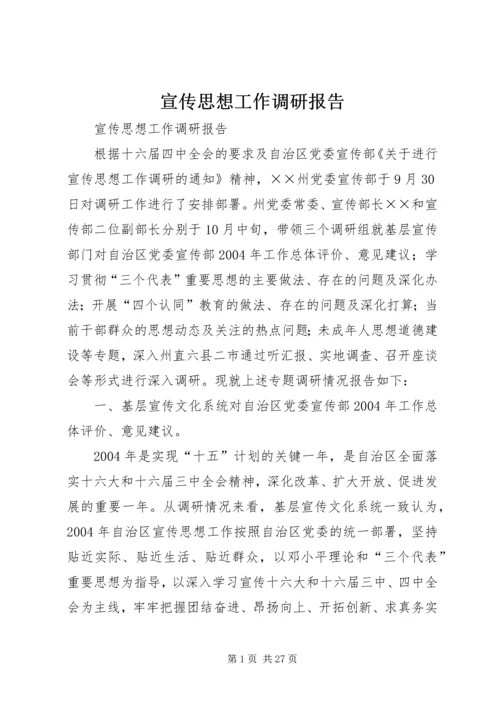 宣传思想工作调研报告

宣传思想工作调研报告

根据十六届四中全会的要求及自治区党委宣传部《关于进行宣传思想工作调研的通知》精神，××州党委宣传部于9月30日对调研工作进行了安排部署。州党委常委、宣传部长××和宣传部二位副部长分别于10月中旬，带领三个调研组就基层宣传部门对自治区党委宣传部2004年工作总体评价、意见建议；学习贯彻“三个代表”重要思想的主要做法、存在的问题及深化办法；开展“四个认同”教育的做法、存在的问题及深化打算；当前干部群众的思想动态及关注的热点问题；未成年人思想道德建设等专题，深入州直六县二市通过听汇报、实地调查、召开座谈会等形式进行深入调研。现就上述专题调研情况报告如下：

一、基层宣传文化系统对自治区党委宣传部2004年工作总体评价、意见建议。

2004年是实现“十五”计划的关键一年，是自治区全面落实十六大和十六届三中全会精神，深化改革、扩大开放、促进发展的重要一年。从调研情况来看，基层宣传文化系统一致认为，2004年自治区宣传思想工作按照自治区党委的统一部署，坚持贴近实际、贴近生活、贴近群众，以邓小平理论和“三个代表”重要思想为指导，以深入学习宣传十六大和十六届三中、四中全会为主线，牢牢把握团结奋进、昂扬向上、开拓创新、求真务实

第1页 共27页